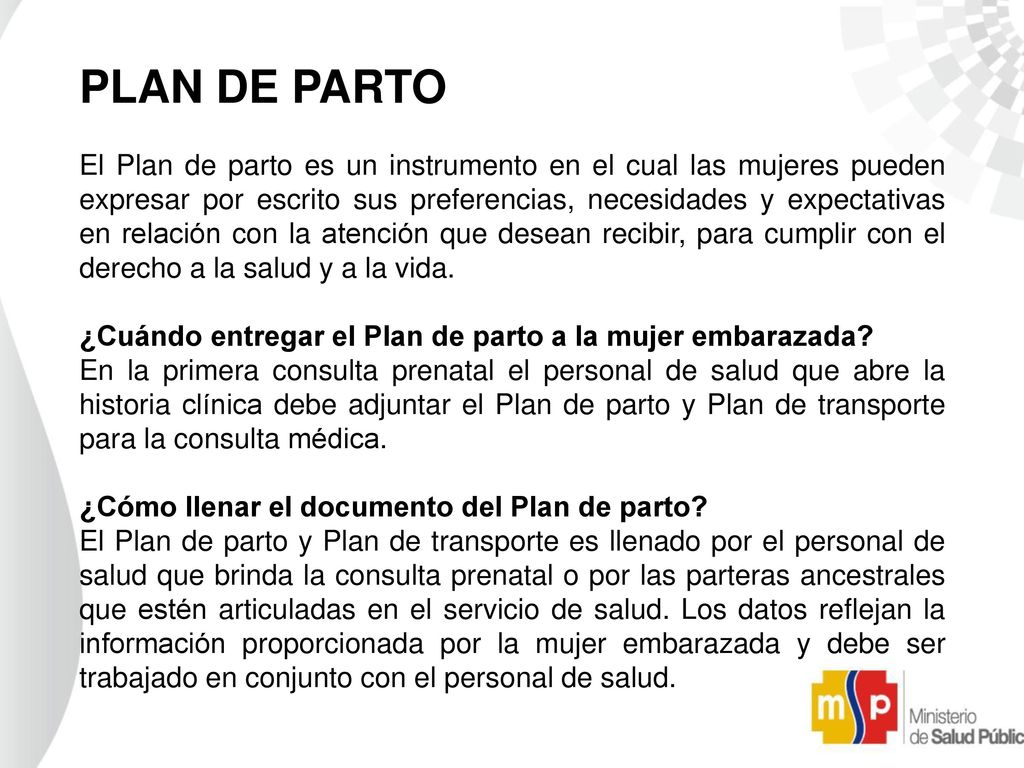 PLAN DE PARTO

El Plan de parto es un instrumento en el cual las mujeres pueden expresar por escrito sus preferencias, necesidades y expectativas en relación con la atención que desean recibir, para cumplir con el derecho a la salud y a la vida.

¿Cuándo entregar el Plan de parto a la mujer embarazada?
En la primera consulta prenatal el personal de salud que abre la historia clínica debe adjuntar el Plan de parto y Plan de transporte para la consulta médica.

¿Cómo llenar el documento del Plan de parto?
El Plan de parto y Plan de transporte es llenado por el personal de salud que brinda la consulta prenatal o por las parteras ancestrales que estén articuladas en el servicio de salud. Los datos reflejan la información proporcionada por la mujer embarazada y debe ser trabajado en conjunto con el personal de salud.

msp Ministerio de Salud Públic